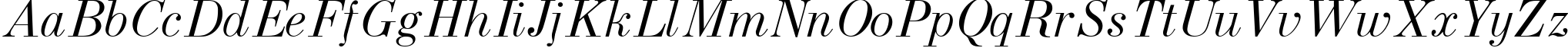 AaBbCcDdEeFfGgHhIiJjKkLlMmNnOoPpQqRrSsTtUuVvWwXxYyZz